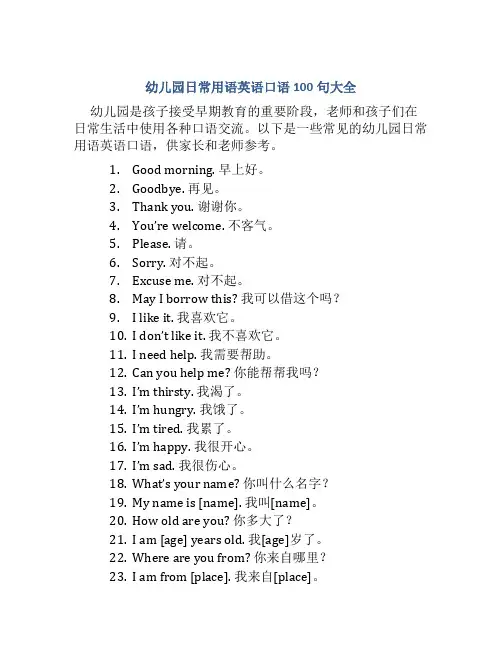 幼儿园日常用语英语口语 100 句大全

幼儿园是孩子接受早期教育的重要阶段，老师和孩子们在日常生活中使用各种口语交流。以下是一些常见的幼儿园日常用语英语口语，供家长和老师参考。

1. Good morning. 早上好。
2. Goodbye. 再见。
3. Thank you. 谢谢你。
4. You're welcome. 不客气。
5. Please. 请。
6. Sorry. 对不起。
7. Excuse me. 对不起。
8. May I borrow this? 我可以借这个吗？
9. I like it. 我喜欢它。
10. I don't like it. 我不喜欢它。
11. I need help. 我需要帮助。
12. Can you help me? 你能帮帮我吗？
13. I'm thirsty. 我渴了。
14. I'm hungry. 我饿了。
15. I'm tired. 我累了。
16. I'm happy. 我很开心。
17. I'm sad. 我很伤心。
18. What's your name? 你叫什么名字？
19. My name is [name]. 我叫[name]。
20. How old are you? 你多大了？
21. I am [age] years old. 我[age]岁了。
22. Where are you from? 你来自哪里？
23. I am from [place]. 我来自[place]。